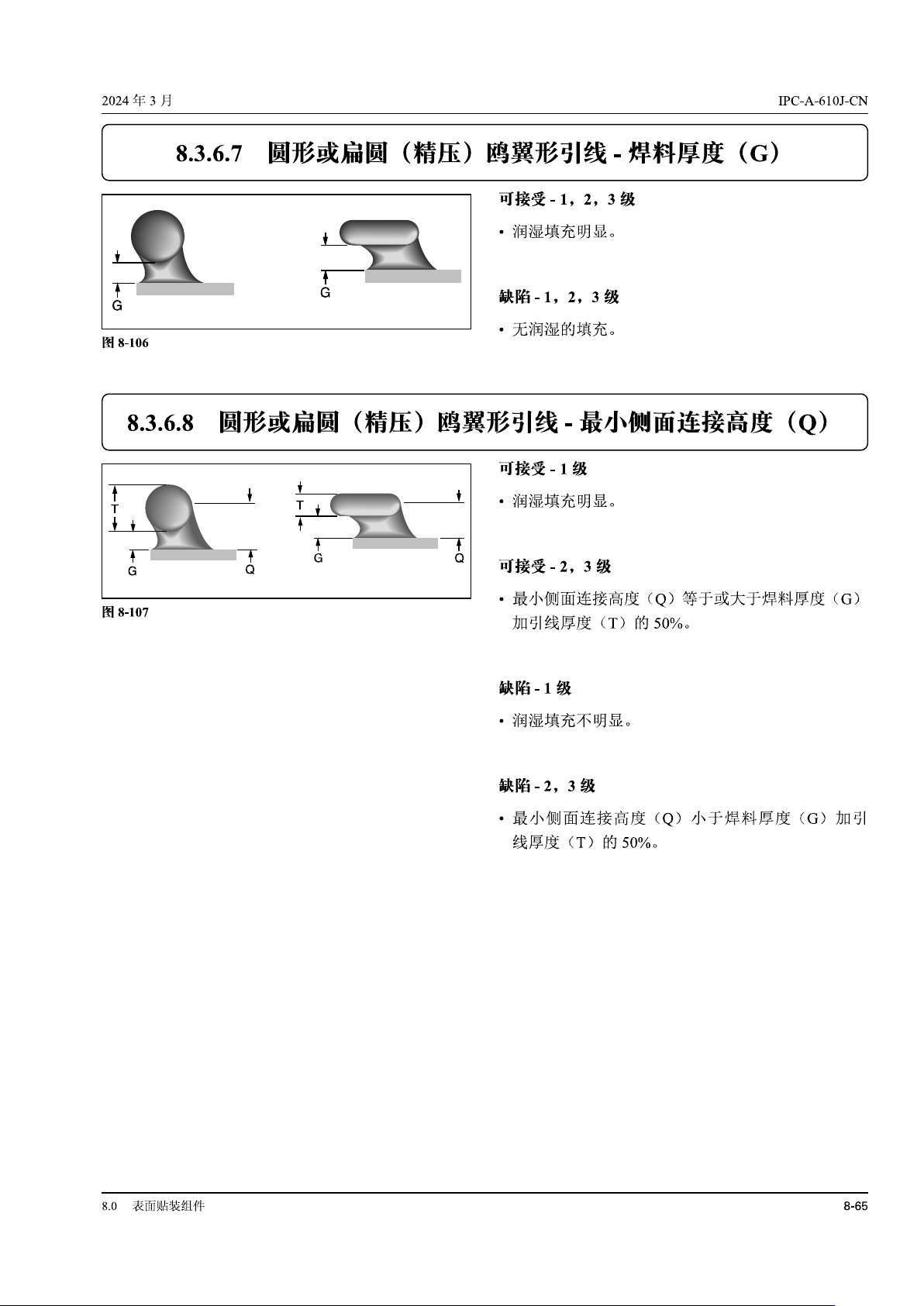 2024年3月

IPC-A-610J-CN

8.3.6.7 圆形或扁圆（精压）鸥翼形引线 - 焊料厚度（G）

G

G

图8-106

可接受 - 1，2，3级

• 润湿填充明显。

缺陷 - 1，2，3级

• 无润湿的填充。

8.3.6.8 圆形或扁圆（精压）鸥翼形引线 - 最小侧面连接高度（Q）

T

G

Q

T

G

Q

图8-107

可接受 - 1级

• 润湿填充明显。

可接受 - 2，3级

• 最小侧面连接高度（Q）等于或大于焊料厚度（G）加引线厚度（T）的50%。

缺陷 - 1级

• 润湿填充不明显。

缺陷 - 2，3级

• 最小侧面连接高度（Q）小于焊料厚度（G）加引线厚度（T）的50%。

8.0 表面贴装组件

8-65